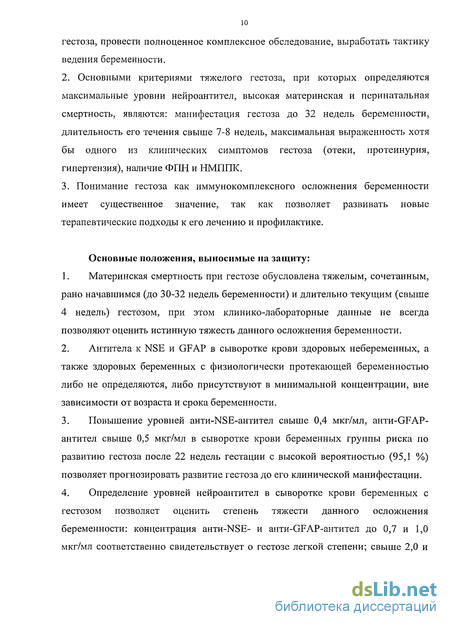 10

гестоза, провести полноценное комплексное обследование, выработать тактику ведения беременности.

2. Основными критериями тяжелого гестоза, при которых определяются максимальные уровни нейроантител, высокая материнская и перинатальная смертность, являются: манифестация гестоза до 32 недель беременности, длительность его течения свыше 7-8 недель, максимальная выраженность хотя бы одного из клинических симптомов гестоза (отеки, протеинурия, гипертензия), наличие ФПН и НМППК.

3. Понимание гестоза как иммунокомплексного осложнения беременности имеет существенное значение, так как позволяет развивать новые терапевтические подходы к его лечению и профилактике.

Основные положения, выносимые на защиту:

1. Материнская смертность при гестозе обусловлена тяжелым, сочетанным, рано начавшимся (до 30-32 недель беременности) и длительно текущим (свыше 4 недель) гестозом, при этом клинико-лабораторные данные не всегда позволяют оценить истинную тяжесть данного осложнения беременности.

2. Антитела к NSE и GFAP в сыворотке крови здоровых небеременных, а также здоровых беременных с физиологически протекающей беременностью либо не определяются, либо присутствуют в минимальной концентрации, вне зависимости от возраста и срока беременности.

3. Повышение уровней анти-NSE-антител свыше 0,4 мкг/мл, анти-GFAP-антител свыше 0,5 мкг/мл в сыворотке крови беременных группы риска по развитию гестоза после 22 недель гестации с высокой вероятностью (95,1 %) позволяет прогнозировать развитие гестоза до его клинической манифестации.

4. Определение уровней нейроантител в сыворотке крови беременных с гестозом позволяет оценить степень тяжести данного осложнения беременности: концентрация анти-NSE- и анти-GFAP-антител до 0,7 и 1,0 мкг/мл соответственно свидетельствует о гестозе легкой степени; свыше 2,0 и

dsLib.net
библиотека диссертаций